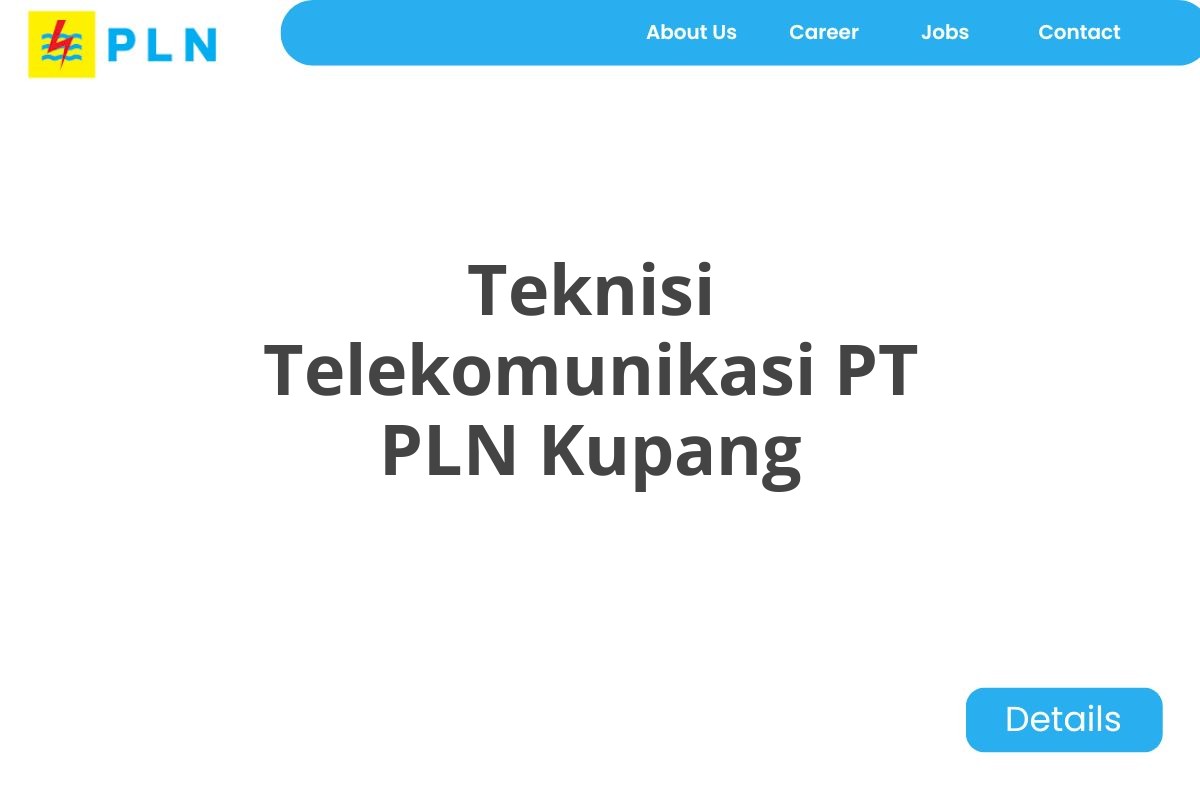 PLN

About Us Career Jobs Contact

Teknisi Telekomunikasi PT PLN Kupang

Details